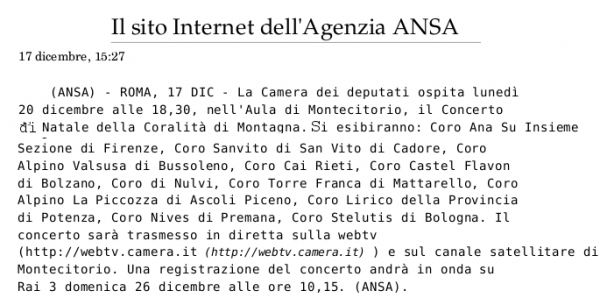 Il sito Internet dell'Agenzia ANSA

17 dicembre, 15:27

(ANSA) - ROMA, 17 DIC - La Camera dei deputati ospita lunedì 20 dicembre alle 18,30, nell'Aula di Montecitorio, il Concerto di Natale della Coralità di Montagna. Si esibiranno: Coro Ana Su Insieme Sezione di Firenze, Coro Sanvito di San Vito di Cadore, Coro Alpino Valsusa di Bussoleno, Coro Cai Rieti, Coro Castel Flavon di Bolzano, Coro di Nulvi, Coro Torre Franca di Mattarello, Coro Alpino La Piccozza di Ascoli Piceno, Coro Lirico della Provincia di Potenza, Coro Nives di Premana, Coro Stelutis di Bologna. Il concerto sarà trasmesso in diretta sulla webtv (http://webtv.camera.it (http://webtv.camera.it) ) e sul canale satellitare di Montecitorio. Una registrazione del concerto andrà in onda su Rai 3 domenica 26 dicembre alle ore 10,15. (ANSA).